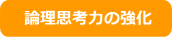 論理思考力の強化